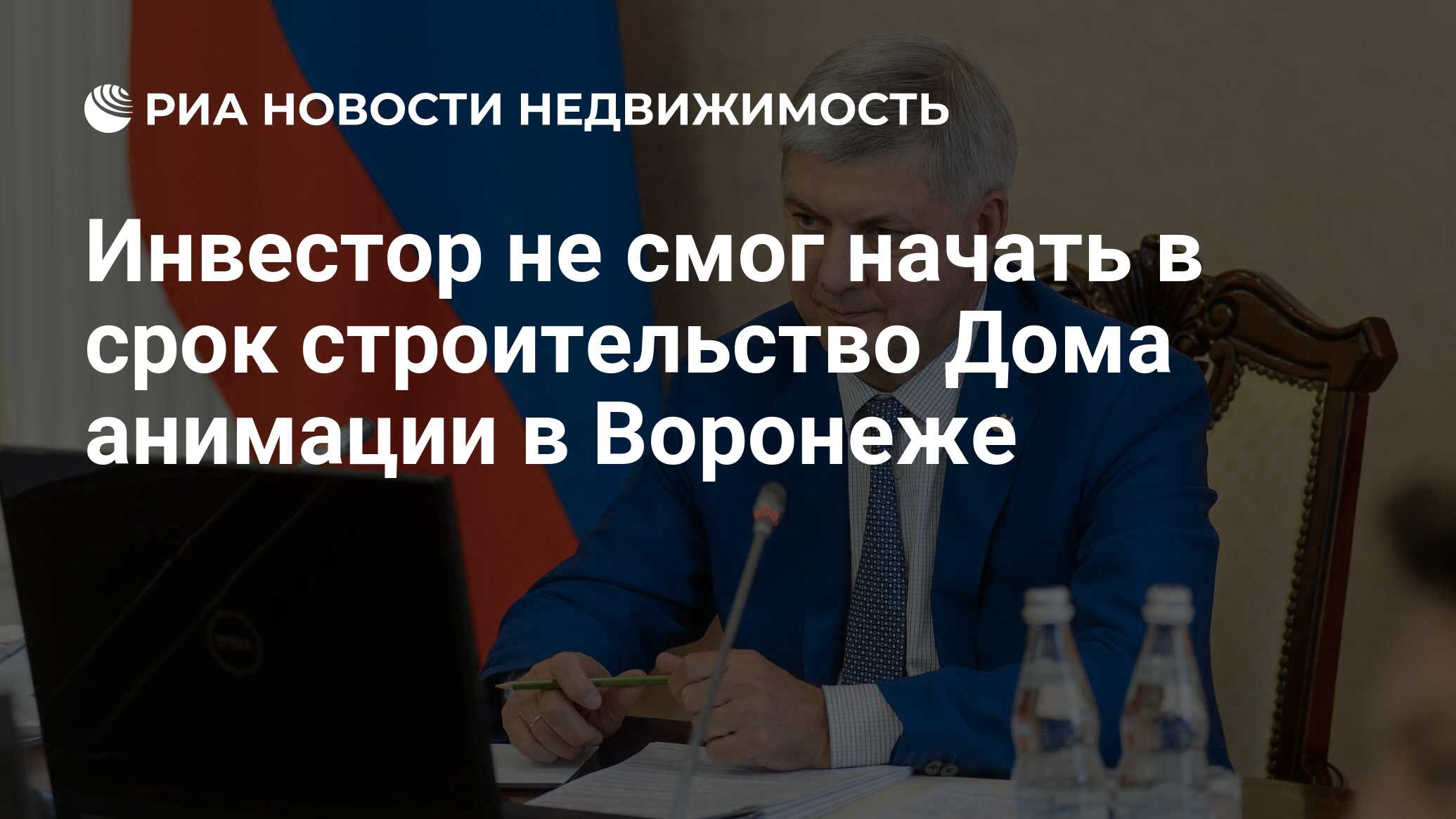 РИА НОВОСТИ НЕДВИЖИМОСТЬ

Инвестор не смог начать в срок строительство Дома анимации в Воронеже